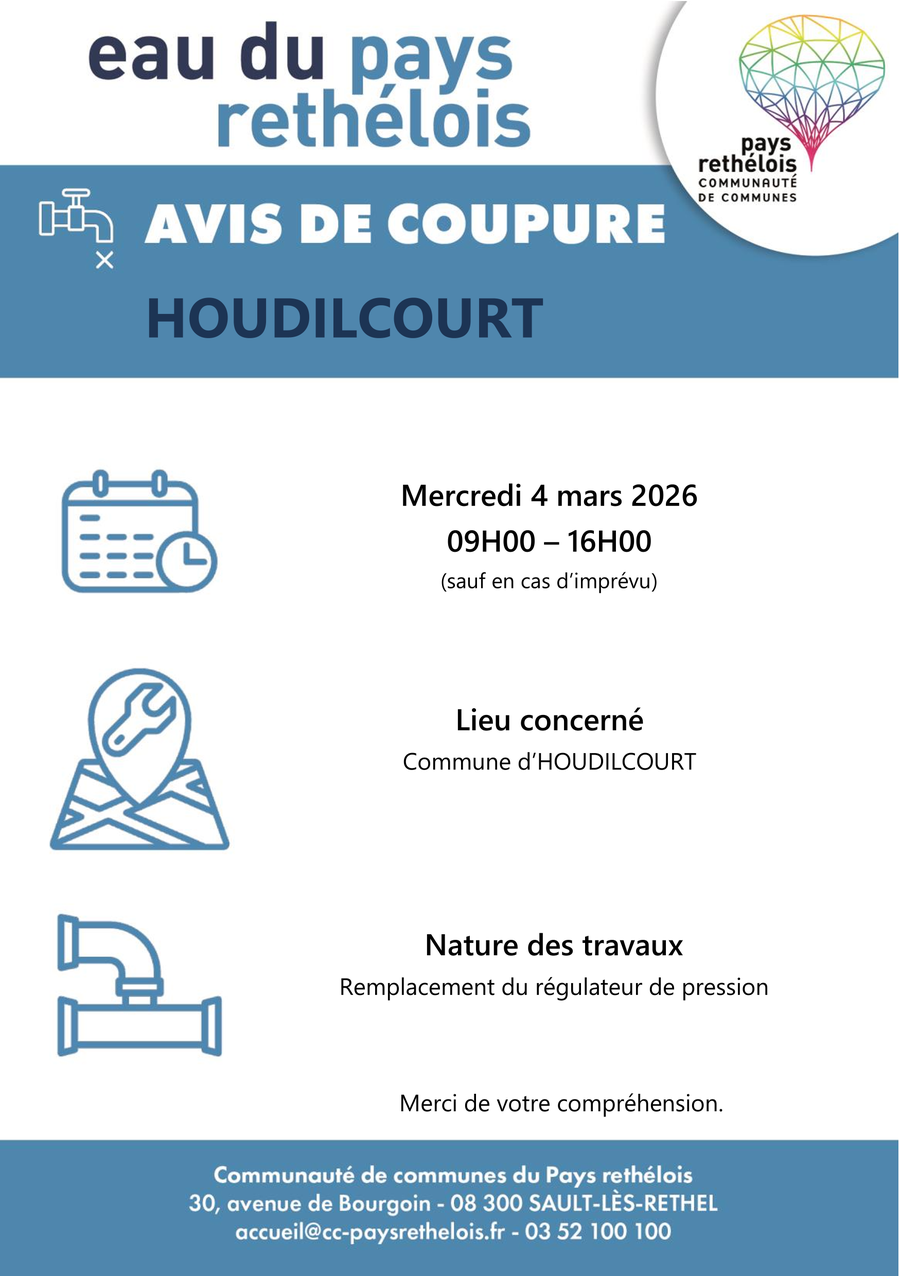 eau du pays rethélois

pays rethélois COMMUNAUTÉ DE COMMUNES

AVIS DE COUPURE

HOUDILCOURT

Mercredi 4 mars 2026
09H00 – 16H00
(sauf en cas d'imprévu)

Lieu concerné
Commune d'HOUDILCOURT

Nature des travaux
Remplacement du régulateur de pression

Merci de votre compréhension.

Communauté de communes du Pays rethélois
30, avenue de Bourgoin - 08 300 SAULT-LÈS-RETHEL
accueil@cc-paysrethelois.fr - 03 52 100 100